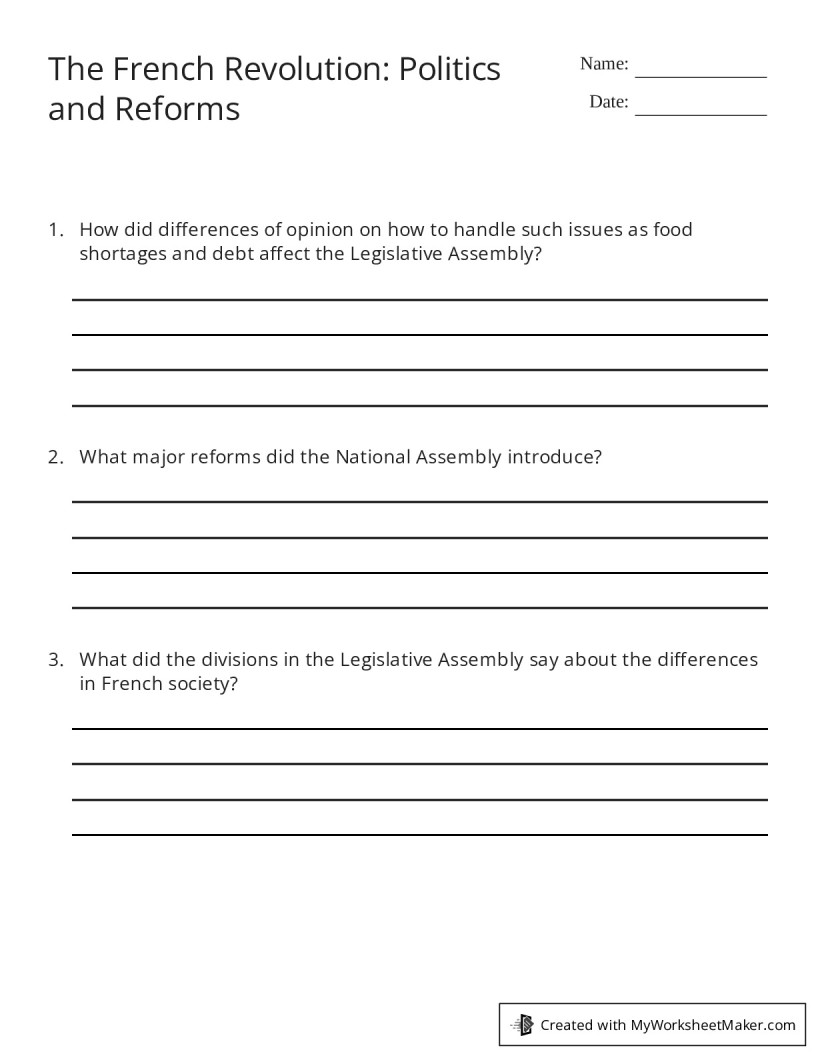 The French Revolution: Politics and Reforms

Name: ____

Date: ____

1. How did differences of opinion on how to handle such issues as food shortages and debt affect the Legislative Assembly?

____
____
____
____

2. What major reforms did the National Assembly introduce?

____
____
____
____

3. What did the divisions in the Legislative Assembly say about the differences in French society?

____
____
____
____

Created with MyWorksheetMaker.com